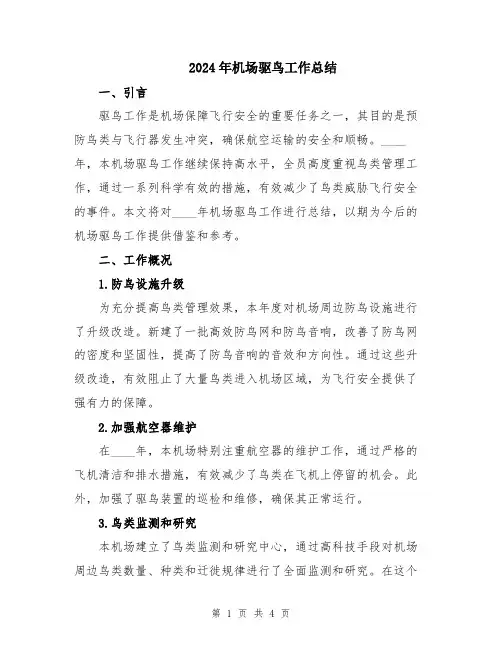 2024年机场驱鸟工作总结

一、引言

驱鸟工作是机场保障飞行安全的重要任务之一，其目的是预防鸟类与飞行器发生冲突，确保航空运输的安全和顺畅。____年，本机场驱鸟工作继续保持高水平，全员高度重视鸟类管理工作，通过一系列科学有效的措施，有效减少了鸟类威胁飞行安全的事件。本文将对____年机场驱鸟工作进行总结，以期为今后的机场驱鸟工作提供借鉴和参考。

二、工作概况

1.防鸟设施升级

为充分提高鸟类管理效果，本年度对机场周边防鸟设施进行了升级改造。新建了一批高效防鸟网和防鸟音响，改善了防鸟网的密度和坚固性，提高了防鸟音响的音效和方向性。通过这些升级改造，有效阻止了大量鸟类进入机场区域，为飞行安全提供了强有力的保障。

2.加强航空器维护

在____年，本机场特别注重航空器的维护工作，通过严格的飞机清洁和排水措施，有效减少了鸟类在飞机上停留的机会。此外，加强了驱鸟装置的巡检和维修，确保其正常运行。

3.鸟类监测和研究

本机场建立了鸟类监测和研究中心，通过高科技手段对机场周边鸟类数量、种类和迁徙规律进行了全面监测和研究。在这个

第 1 页 共 4 页